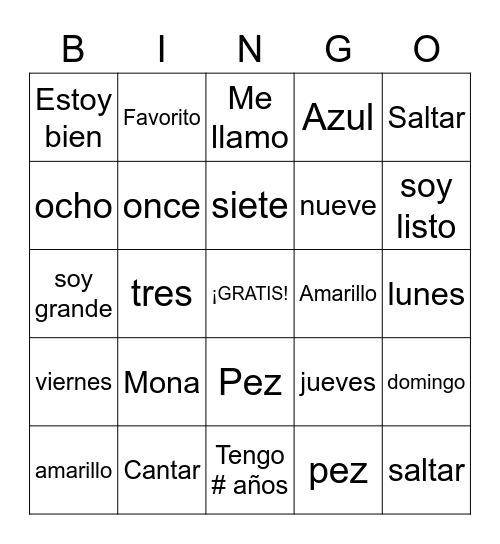 | B | I | N | G | O |
|---|---|---|---|---|
| Estoy bien | Favorito | Me llamo | Azul | Saltar |
| ocho | once | siete | nueve | soy listo |
| soy grande | tres | ¡GRATIS! | Amarillo | lunes |
| viernes | Mona | Pez | jueves | domingo |
| amarillo | Cantar | Tengo # años | pez | saltar |